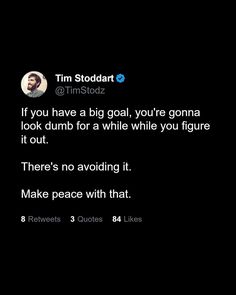 Tim Stoddart
@TimStodz

If you have a big goal, you're gonna look dumb for a while while you figure it out.

There's no avoiding it.

Make peace with that.

8 Retweets 3 Quotes 84 Likes